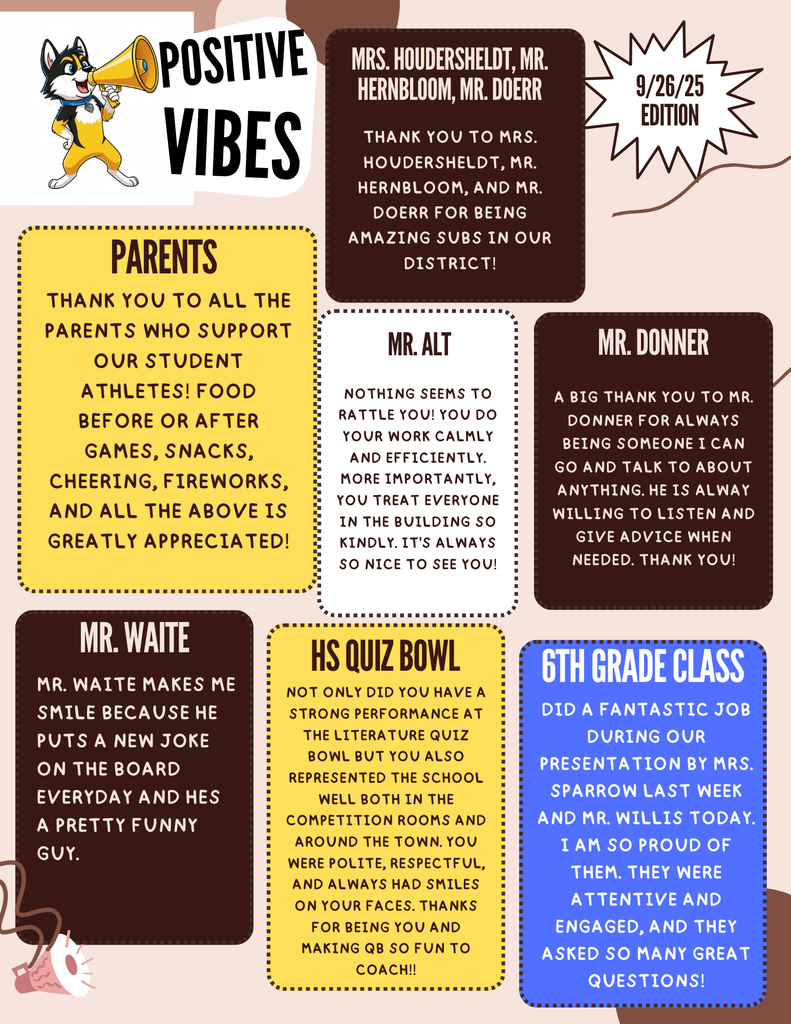 POSITIVE VIBES

MRS. HOUDERSHELDT, MR. HERNBLOOM, MR. DOERR

THANK YOU TO MRS. HOUDERSHELDT, MR. HERNBLOOM, AND MR. DOERR FOR BEING AMAZING SUBS IN OUR DISTRICT!

9/26/25 EDITION

PARENTS

THANK YOU TO ALL THE PARENTS WHO SUPPORT OUR STUDENT ATHLETES! FOOD BEFORE OR AFTER GAMES, SNACKS, CHEERING, FIREWORKS, AND ALL THE ABOVE IS GREATLY APPRECIATED!

MR. ALT

NOTHING SEEMS TO RATTLE YOU! YOU DO YOUR WORK CALMLY AND EFFICIENTLY. MORE IMPORTANTLY, YOU TREAT EVERYONE IN THE BUILDING SO KINDLY. IT'S ALWAYS SO NICE TO SEE YOU!

MR. DONNER

A BIG THANK YOU TO MR. DONNER FOR ALWAYS BEING SOMEONE I CAN GO AND TALK TO ABOUT ANYTHING. HE IS ALWAY WILLING TO LISTEN AND GIVE ADVICE WHEN NEEDED. THANK YOU!

MR. WAITE

MR. WAITE MAKES ME SMILE BECAUSE HE PUTS A NEW JOKE ON THE BOARD EVERYDAY AND HES A PRETTY FUNNY GUY.

HS QUIZ BOWL

NOT ONLY DID YOU HAVE A STRONG PERFORMANCE AT THE LITERATURE QUIZ BOWL BUT YOU ALSO REPRESENTED THE SCHOOL WELL BOTH IN THE COMPETITION ROOMS AND AROUND THE TOWN. YOU WERE POLITE, RESPECTFUL, AND ALWAYS HAD SMILES ON YOUR FACES. THANKS FOR BEING YOU AND MAKING QB SO FUN TO COACH!!

6TH GRADE CLASS

DID A FANTASTIC JOB DURING OUR PRESENTATION BY MRS. SPARROW LAST WEEK AND MR. WILLIS TODAY. I AM SO PROUD OF THEM. THEY WERE ATTENTIVE AND ENGAGED, AND THEY ASKED SO MANY GREAT QUESTIONS!